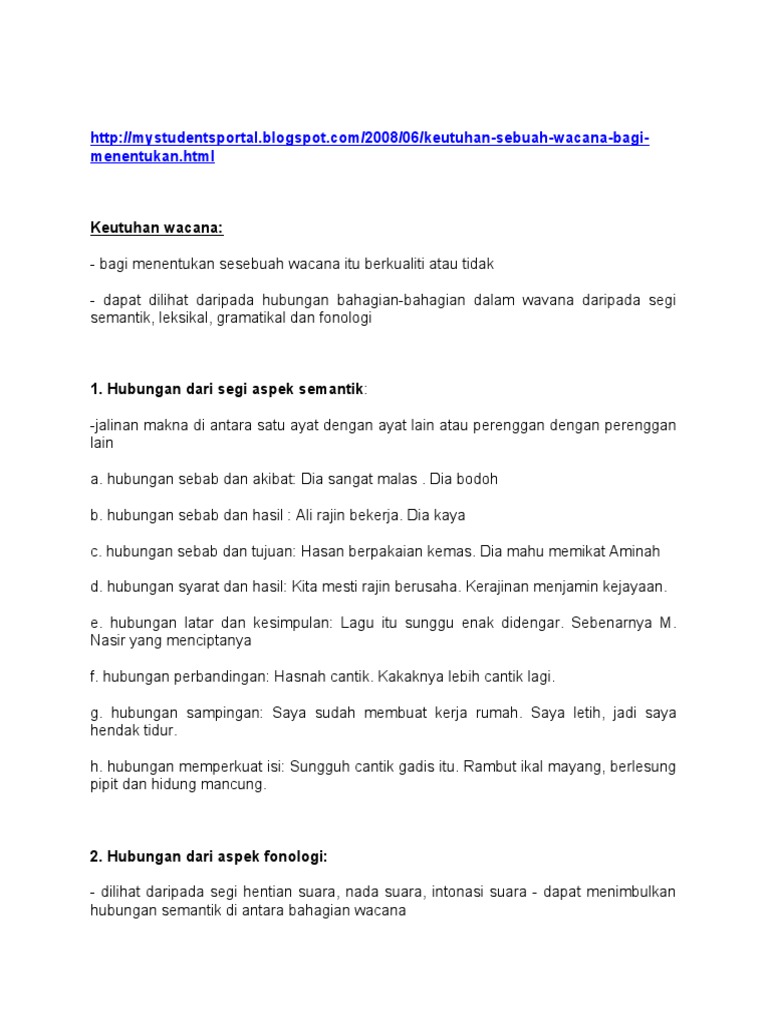 http://mystudentsportal.blogspot.com/2008/06/keutuhan-sebuah-wacana-bagi-menentukan.html

Keutuhan wacana:

- bagi menentukan sesebuah wacana itu berkualiti atau tidak

- dapat dilihat daripada hubungan bahagian-bahagian dalam wavana daripada segi semantik, leksikal, gramatikal dan fonologi

1. Hubungan dari segi aspek semantik:

-jalinan makna di antara satu ayat dengan ayat lain atau perenggan dengan perenggan lain

a. hubungan sebab dan akibat: Dia sangat malas . Dia bodoh

b. hubungan sebab dan hasil : Ali rajin bekerja. Dia kaya

c. hubungan sebab dan tujuan: Hasan berpakaian kemas. Dia mahu memikat Aminah

d. hubungan syarat dan hasil: Kita mesti rajin berusaha. Kerajinan menjamin kejayaan.

e. hubungan latar dan kesimpulan: Lagu itu sunggu enak didengar. Sebenarnya M. Nasir yang menciptanya

f. hubungan perbandingan: Hasnah cantik. Kakaknya lebih cantik lagi.

g. hubungan sampingan: Saya sudah membuat kerja rumah. Saya letih, jadi saya hendak tidur.

h. hubungan memperkuat isi: Sungguh cantik gadis itu. Rambut ikal mayang, berlesung pipit dan hidung mancung.

2. Hubungan dari aspek fonologi:

- dilihat daripada segi hentian suara, nada suara, intonasi suara - dapat menimbulkan hubungan semantik di antara bahagian wacana